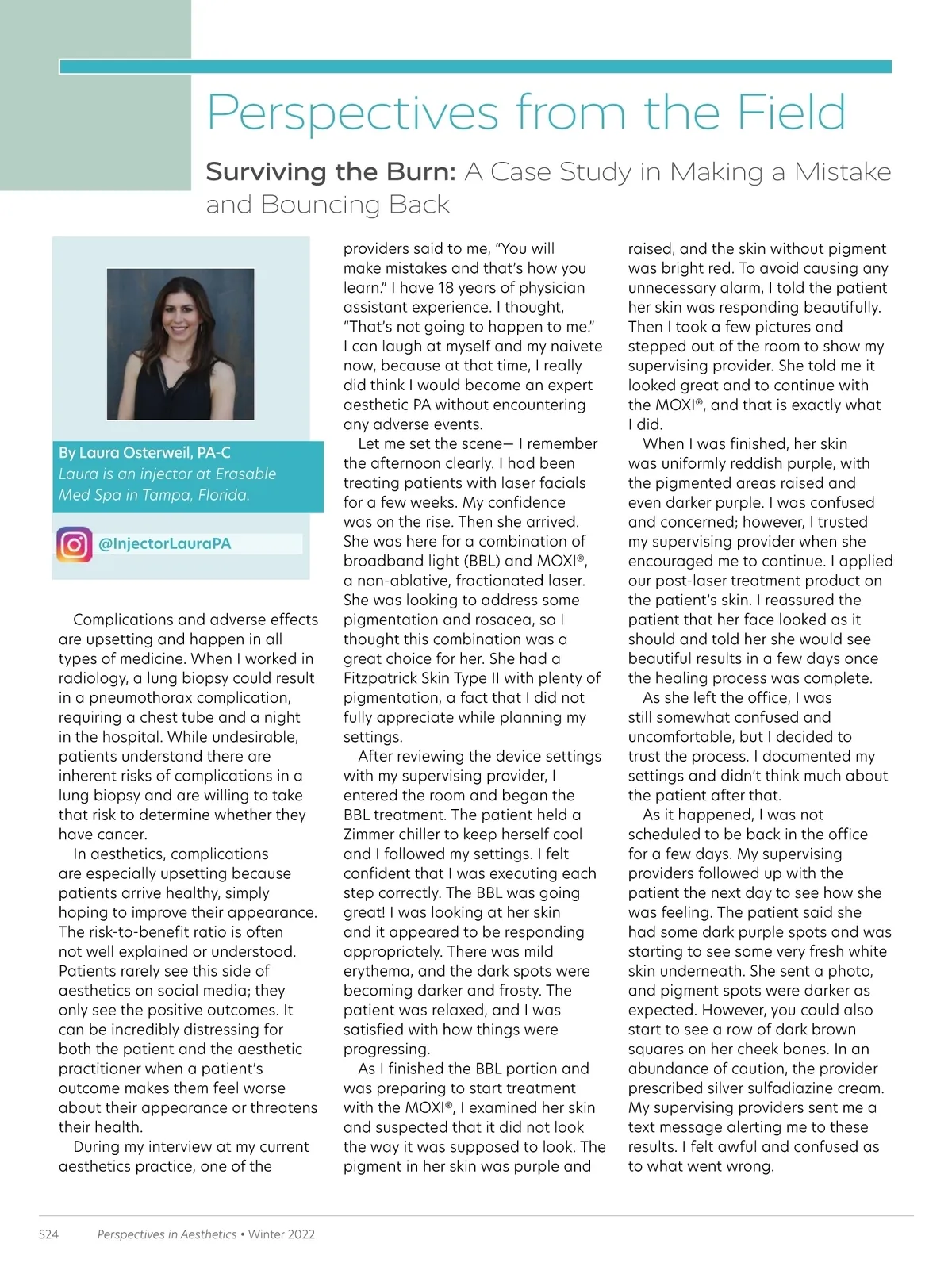 Perspectives from the Field

Surviving the Burn: A Case Study in Making a Mistake and Bouncing Back

By Laura Osterweil, PA-C
Laura is an injector at Erasable Med Spa in Tampa, Florida.

@InjectorLauraPA

Complications and adverse effects are upsetting and happen in all types of medicine. When I worked in radiology, a lung biopsy could result in a pneumothorax complication, requiring a chest tube and a night in the hospital. While undesirable, patients understand there are inherent risks of complications in a lung biopsy and are willing to take that risk to determine whether they have cancer.

In aesthetics, complications are especially upsetting because patients arrive healthy, simply hoping to improve their appearance. The risk-to-benefit ratio is often not well explained or understood. Patients rarely see this side of aesthetics on social media; they only see the positive outcomes. It can be incredibly distressing for both the patient and the aesthetic practitioner when a patient's outcome makes them feel worse about their appearance or threatens their health.

During my interview at my current aesthetics practice, one of the providers said to me, "You will make mistakes and that's how you learn." I have 18 years of physician assistant experience. I thought, "That's not going to happen to me." I can laugh at myself and my naivete now, because at that time, I really did think I would become an expert aesthetic PA without encountering any adverse events.

Let me set the scene— I remember the afternoon clearly. I had been treating patients with laser facials for a few weeks. My confidence was on the rise. Then she arrived. She was here for a combination of broadband light (BBL) and MOXI®, a non-ablative, fractionated laser. She was looking to address some pigmentation and rosacea, so I thought this combination was a great choice for her. She had a Fitzpatrick Skin Type II with plenty of pigmentation, a fact that I did not fully appreciate while planning my settings.

After reviewing the device settings with my supervising provider, I entered the room and began the BBL treatment. The patient held a Zimmer chiller to keep herself cool and I followed my settings. I felt confident that I was executing each step correctly. The BBL was going great! I was looking at her skin and it appeared to be responding appropriately. There was mild erythema, and the dark spots were becoming darker and frosty. The patient was relaxed, and I was satisfied with how things were progressing.

As I finished the BBL portion and was preparing to start treatment with the MOXI®, I examined her skin and suspected that it did not look the way it was supposed to look. The pigment in her skin was purple and raised, and the skin without pigment was bright red. To avoid causing any unnecessary alarm, I told the patient her skin was responding beautifully. Then I took a few pictures and stepped out of the room to show my supervising provider. She told me it looked great and to continue with the MOXI®, and that is exactly what I did.

When I was finished, her skin was uniformly reddish purple, with the pigmented areas raised and even darker purple. I was confused and concerned; however, I trusted my supervising provider when she encouraged me to continue. I applied our post-laser treatment product on the patient's skin. I reassured the patient that her face looked as it should and told her she would see beautiful results in a few days once the healing process was complete.

As she left the office, I was still somewhat confused and uncomfortable, but I decided to trust the process. I documented my settings and didn't think much about the patient after that.

As it happened, I was not scheduled to be back in the office for a few days. My supervising providers followed up with the patient the next day to see how she was feeling. The patient said she had some dark purple spots and was starting to see some very fresh white skin underneath. She sent a photo, and pigment spots were darker as expected. However, you could also start to see a row of dark brown squares on her cheek bones. In an abundance of caution, the provider prescribed silver sulfadiazine cream. My supervising providers sent me a text message alerting me to these results. I felt awful and confused as to what went wrong.

S24 Perspectives in Aesthetics • Winter 2022